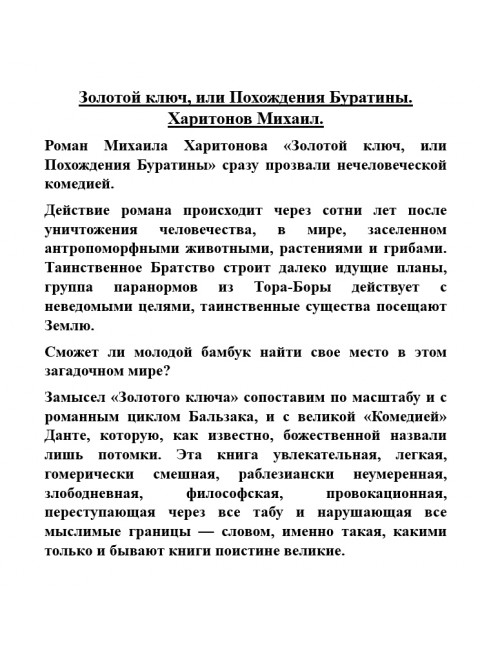 Золотой ключ, или Похождения Буратины.
Харитонов Михаил.

Роман Михаила Харитонова «Золотой ключ, или Похождения Буратины» сразу прозвали нечеловеческой комедией.

Действие романа происходит через сотни лет после уничтожения человечества, в мире, заселенном антропоморфными животными, растениями и грибами. Таинственное Братство строит далеко идущие планы, группа паранормов из Тора-Боры действует с неведомыми целями, таинственные существа посещают Землю.

Сможет ли молодой бамбук найти свое место в этом загадочном мире?

Замысел «Золотого ключа» сопоставим по масштабу и с романным циклом Бальзака, и с великой «Комедией» Данте, которую, как известно, божественной назвали лишь потомки. Эта книга увлекательная, легкая, гомерически смешная, раблезиански неумеренная, злободневная, философская, провокационная, переступающая через все табу и нарушающая все мыслимые границы — словом, именно такая, какими только и бывают книги поистине великие.